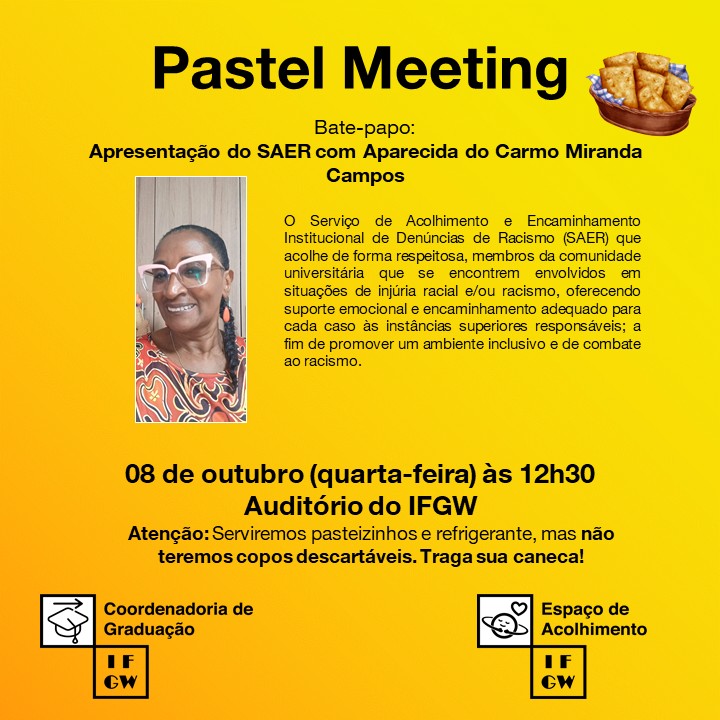 Pastel Meeting

Bate-papo:
Apresentação do SAER com Aparecida do Carmo Miranda Campos

O Serviço de Acolhimento e Encaminhamento Institucional de Denúncias de Racismo (SAER) que acolhe de forma respeitosa, membros da comunidade universitária que se encontrem envolvidos em situações de injúria racial e/ou racismo, oferecendo suporte emocional e encaminhamento adequado para cada caso às instâncias superiores responsáveis; a fim de promover um ambiente inclusivo e de combate ao racismo.

08 de outubro (quarta-feira) às 12h30
Auditório do IFGW
Atenção: Serviremos pasteizinhos e refrigerante, mas não teremos copos descartáveis. Traga sua caneca!

Coordenadoria de Graduação
IF
GW

Espaço de Acolhimento
IF
GW